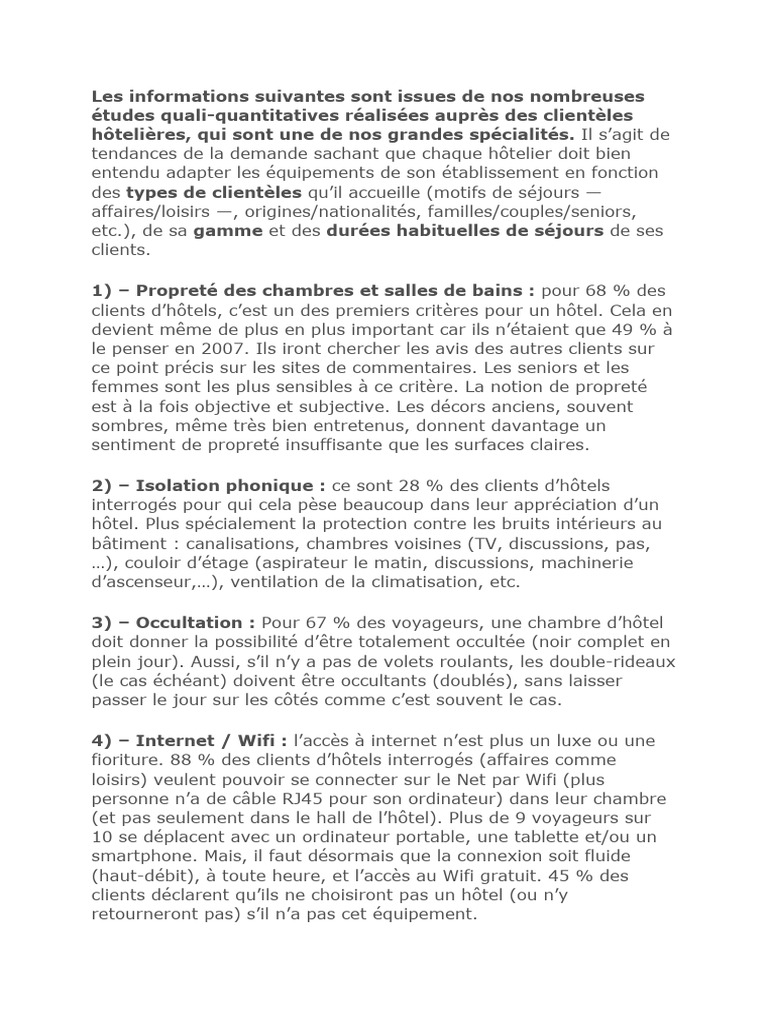 Les informations suivantes sont issues de nos nombreuses études quali-quantitatives réalisées auprès des clientèles hôtelières, qui sont une de nos grandes spécialités. Il s'agit de tendances de la demande sachant que chaque hôtelier doit bien entendu adapter les équipements de son établissement en fonction des types de clientèles qu'il accueille (motifs de séjours — affaires/loisirs —, origines/nationalités, familles/couples/seniors, etc.), de sa gamme et des durées habituelles de séjours de ses clients.

1) – Propreté des chambres et salles de bains : pour 68 % des clients d'hôtels, c'est un des premiers critères pour un hôtel. Cela en devient même de plus en plus important car ils n'étaient que 49 % à le penser en 2007. Ils iront chercher les avis des autres clients sur ce point précis sur les sites de commentaires. Les seniors et les femmes sont les plus sensibles à ce critère. La notion de propreté est à la fois objective et subjective. Les décors anciens, souvent sombres, même très bien entretenus, donnent davantage un sentiment de propreté insuffisante que les surfaces claires.

2) – Isolation phonique : ce sont 28 % des clients d'hôtels interrogés pour qui cela pèse beaucoup dans leur appréciation d'un hôtel. Plus spécialement la protection contre les bruits intérieurs au bâtiment : canalisations, chambres voisines (TV, discussions, pas, …), couloir d'étage (aspirateur le matin, discussions, machinerie d'ascenseur,…), ventilation de la climatisation, etc.

3) – Occultation : Pour 67 % des voyageurs, une chambre d'hôtel doit donner la possibilité d'être totalement occultée (noir complet en plein jour). Aussi, s'il n'y a pas de volets roulants, les double-rideaux (le cas échéant) doivent être occultants (doublés), sans laisser passer le jour sur les côtés comme c'est souvent le cas.

4) – Internet / Wifi : l'accès à internet n'est plus un luxe ou une fioriture. 88 % des clients d'hôtels interrogés (affaires comme loisirs) veulent pouvoir se connecter sur le Net par Wifi (plus personne n'a de câble RJ45 pour son ordinateur) dans leur chambre (et pas seulement dans le hall de l'hôtel). Plus de 9 voyageurs sur 10 se déplacent avec un ordinateur portable, une tablette et/ou un smartphone. Mais, il faut désormais que la connexion soit fluide (haut-débit), à toute heure, et l'accès au Wifi gratuit. 45 % des clients déclarent qu'ils ne choisiront pas un hôtel (ou n'y retourneront pas) s'il n'a pas cet équipement.